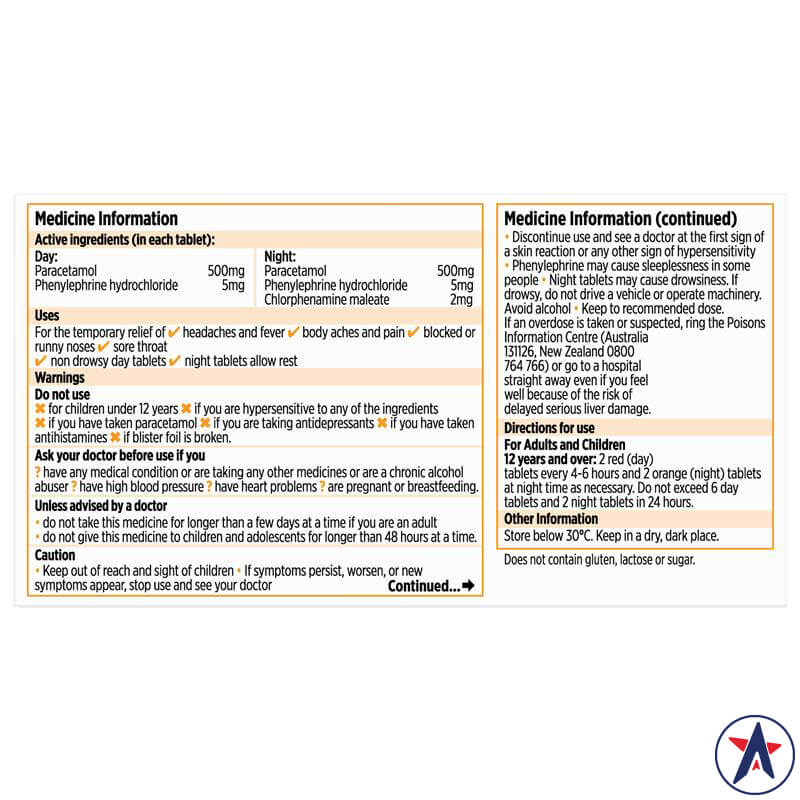 Medicine Information

Active ingredients (in each tablet):

Day:
Paracetamol 500mg
Phenylephrine hydrochloride 5mg

Night:
Paracetamol 500mg
Phenylephrine hydrochloride 5mg
Chlorphenamine maleate 2mg

Uses

For the temporary relief of ✔ headaches and fever ✔ body aches and pain ✔ blocked or runny noses ✔ sore throat
✔ non drowsy day tablets ✔ night tablets allow rest

Warnings

Do not use
✖ for children under 12 years ✖ if you are hypersensitive to any of the ingredients
✖ if you have taken paracetamol ✖ if you are taking antidepressants ✖ if you have taken antihistamines ✖ if blister foil is broken.

Ask your doctor before use if you
? have any medical condition or are taking any other medicines or are a chronic alcohol abuser ? have high blood pressure ? have heart problems ? are pregnant or breastfeeding.

Unless advised by a doctor
• do not take this medicine for longer than a few days at a time if you are an adult
• do not give this medicine to children and adolescents for longer than 48 hours at a time.

Caution
• Keep out of reach and sight of children • If symptoms persist, worsen, or new symptoms appear, stop use and see your doctor

Continued...➡

Medicine Information (continued)

• Discontinue use and see a doctor at the first sign of a skin reaction or any other sign of hypersensitivity
• Phenylephrine may cause sleeplessness in some people • Night tablets may cause drowsiness. If drowsy, do not drive a vehicle or operate machinery. Avoid alcohol • Keep to recommended dose.
If an overdose is taken or suspected, ring the Poisons Information Centre (Australia 131126, New Zealand 0800 764 766) or go to a hospital straight away even if you feel well because of the risk of delayed serious liver damage.

Directions for use

For Adults and Children
12 years and over: 2 red (day) tablets every 4-6 hours and 2 orange (night) tablets at night time as necessary. Do not exceed 6 day tablets and 2 night tablets in 24 hours.

Other Information

Store below 30°C. Keep in a dry, dark place.

Does not contain gluten, lactose or sugar.